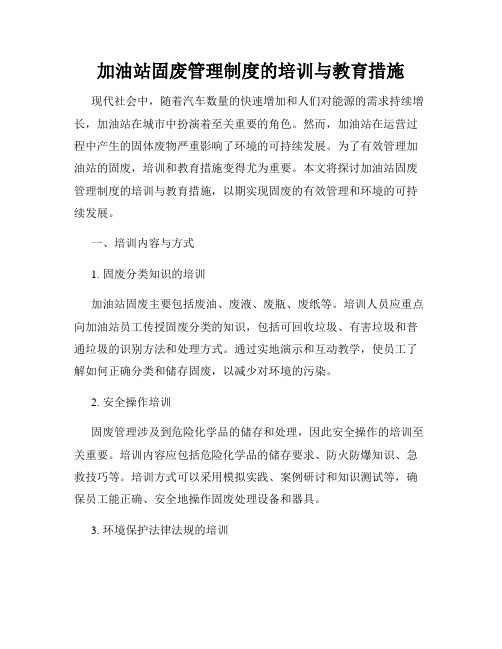 加油站固废管理制度的培训与教育措施

现代社会中，随着汽车数量的快速增加和人们对能源的需求持续增长，加油站在城市中扮演着至关重要的角色。然而，加油站在运营过程中产生的固体废物严重影响了环境的可持续发展。为了有效管理加油站的固废，培训和教育措施变得尤为重要。本文将探讨加油站固废管理制度的培训与教育措施，以期实现固废的有效管理和环境的可持续发展。

一、培训内容与方式

1. 固废分类知识的培训

加油站固废主要包括废油、废液、废瓶、废纸等。培训人员应重点向加油站员工传授固废分类的知识，包括可回收垃圾、有害垃圾和普通垃圾的识别方法和处理方式。通过实地演示和互动教学，使员工了解如何正确分类和储存固废，以减少对环境的污染。

2. 安全操作培训

固废管理涉及到危险化学品的储存和处理，因此安全操作的培训至关重要。培训内容应包括危险化学品的储存要求、防火防爆知识、急救技巧等。培训方式可以采用模拟实践、案例研讨和知识测试等，确保员工能正确、安全地操作固废处理设备和器具。

3. 环境保护法律法规的培训